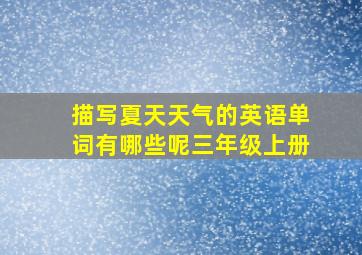 描写夏天天气的英语单词有哪些呢三年级上册